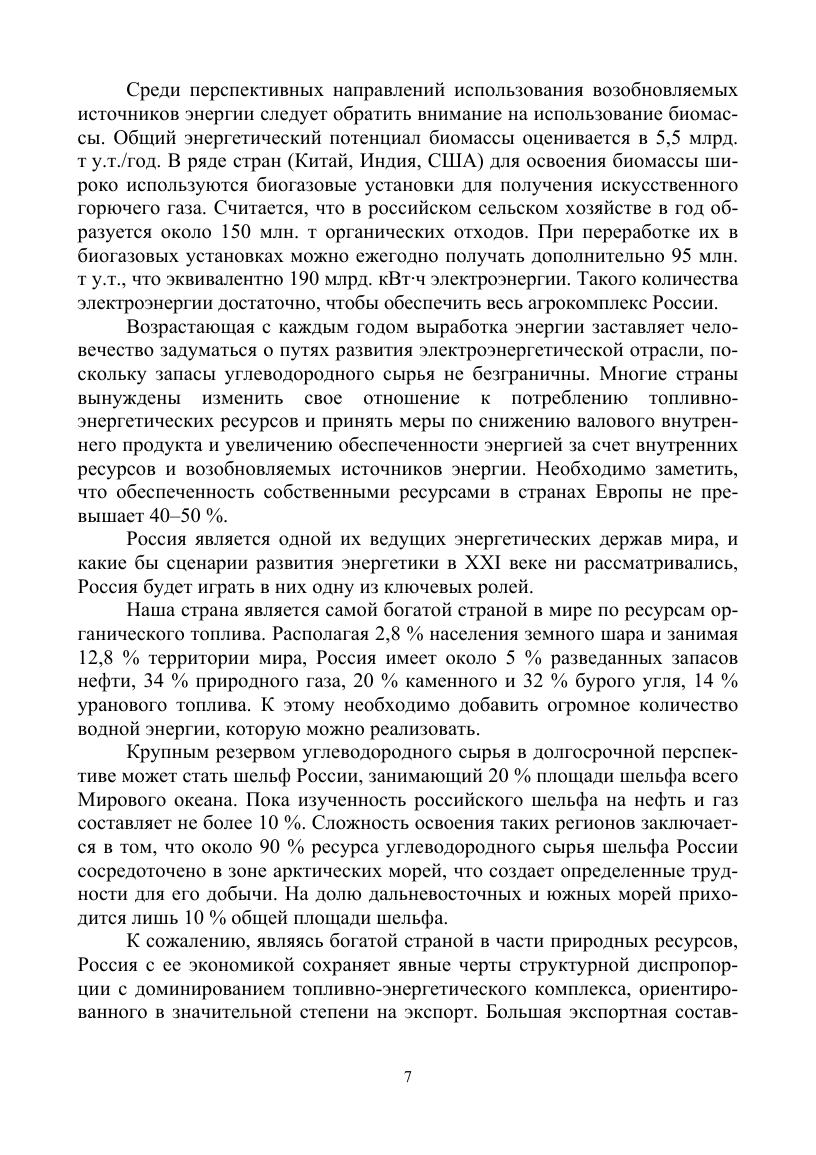 Среди перспективных направлений использования возобновляемых источников энергии следует обратить внимание на использование биомассы. Общий энергетический потенциал биомассы оценивается в 5,5 млрд. т у.т./год. В ряде стран (Китай, Индия, США) для освоения биомассы широко используются биогазовые установки для получения искусственного горючего газа. Считается, что в российском сельском хозяйстве в год образуется около 150 млн. т органических отходов. При переработке их в биогазовых установках можно ежегодно получать дополнительно 95 млн. т у.т., что эквивалентно 190 млрд. кВт·ч электроэнергии. Такого количества электроэнергии достаточно, чтобы обеспечить весь агрокомплекс России.

Возрастающая с каждым годом выработка энергии заставляет человечество задуматься о путях развития электроэнергетической отрасли, поскольку запасы углеводородного сырья не безграничны. Многие страны вынуждены изменить свое отношение к потреблению топливно-энергетических ресурсов и принять меры по снижению валового внутреннего продукта и увеличению обеспеченности энергией за счет внутренних ресурсов и возобновляемых источников энергии. Необходимо заметить, что обеспеченность собственными ресурсами в странах Европы не превышает 40–50 %.

Россия является одной их ведущих энергетических держав мира, и какие бы сценарии развития энергетики в XXI веке ни рассматривались, Россия будет играть в них одну из ключевых ролей.

Наша страна является самой богатой страной в мире по ресурсам органического топлива. Располагая 2,8 % населения земного шара и занимая 12,8 % территории мира, Россия имеет около 5 % разведанных запасов нефти, 34 % природного газа, 20 % каменного и 32 % бурого угля, 14 % уранового топлива. К этому необходимо добавить огромное количество водной энергии, которую можно реализовать.

Крупным резервом углеводородного сырья в долгосрочной перспективе может стать шельф России, занимающий 20 % площади шельфа всего Мирового океана. Пока изученность российского шельфа на нефть и газ составляет не более 10 %. Сложность освоения таких регионов заключается в том, что около 90 % ресурса углеводородного сырья шельфа России сосредоточено в зоне арктических морей, что создает определенные трудности для его добычи. На долю дальневосточных и южных морей приходится лишь 10 % общей площади шельфа.

К сожалению, являясь богатой страной в части природных ресурсов, Россия с ее экономикой сохраняет явные черты структурной диспропорции с доминированием топливно-энергетического комплекса, ориентированного в значительной степени на экспорт. Большая экспортная состав-

7